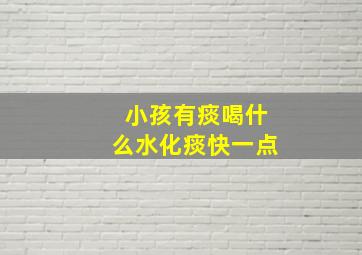 小孩有痰喝什么水化痰快一点